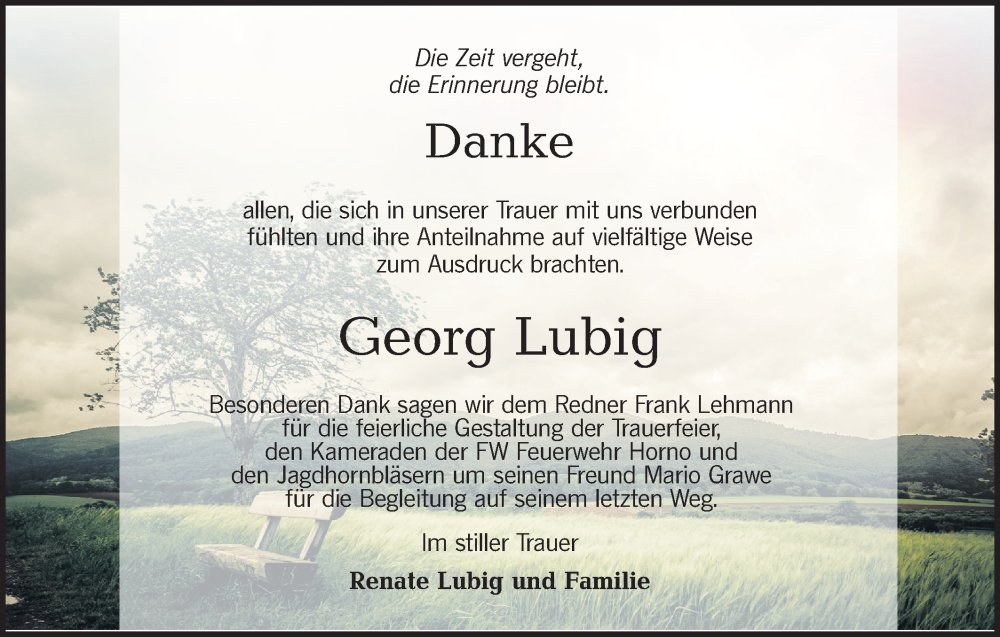 Die Zeit vergeht,
die Erinnerung bleibt.

Danke

allen, die sich in unserer Trauer mit uns verbunden fühlten und ihre Anteilnahme auf vielfältige Weise zum Ausdruck brachten.

Georg Lubig

Besonderen Dank sagen wir dem Redner Frank Lehmann für die feierliche Gestaltung der Trauerfeier, den Kameraden der FW Feuerwehr Horno und den Jagdhornbläsern um seinen Freund Mario Grawe für die Begleitung auf seinem letzten Weg.

Im stiller Trauer

Renate Lubig und Familie